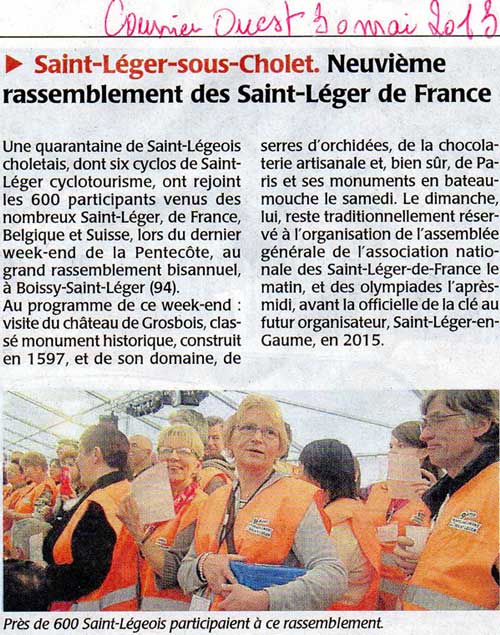 Courrier Ouest 30 mai 2013

▶ Saint-Léger-sous-Cholet. Neuvième rassemblement des Saint-Léger de France

Une quarantaine de Saint-Légeois choletais, dont six cyclos de Saint-Léger cyclotourisme, ont rejoint les 600 participants venus des nombreux Saint-Léger, de France, Belgique et Suisse, lors du dernier week-end de la Pentecôte, au grand rassemblement bisannuel, à Boissy-Saint-Léger (94).
Au programme de ce week-end : visite du château de Grosbois, classé monument historique, construit en 1597, et de son domaine, de serres d'orchidées, de la chocolaterie artisanale et, bien sûr, de Paris et ses monuments en bateau-mouche le samedi. Le dimanche, lui, reste traditionnellement réservé à l'organisation de l'assemblée générale de l'association nationale des Saint-Léger-de-France le matin, et des olympiades l'après-midi, avant la officielle de la clé au futur organisateur, Saint-Léger-en-Gaume, en 2015.

Près de 600 Saint-Légeois participaient à ce rassemblement.